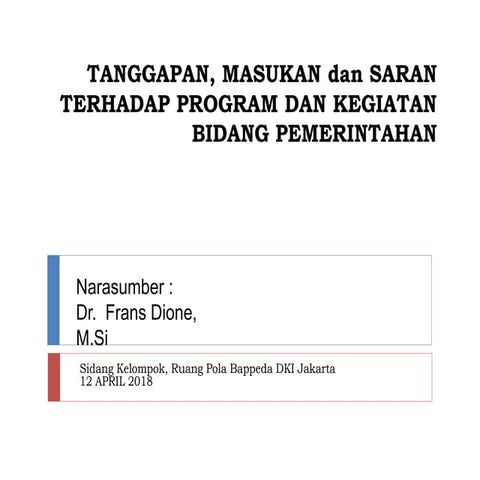 TANGGAPAN, MASUKAN dan SARAN TERHADAP PROGRAM DAN KEGIATAN BIDANG PEMERINTAHAN

Narasumber :
Dr. Frans Dione, M.Si

Sidang Kelompok, Ruang Pola Bappeda DKI Jakarta
12 APRIL 2018